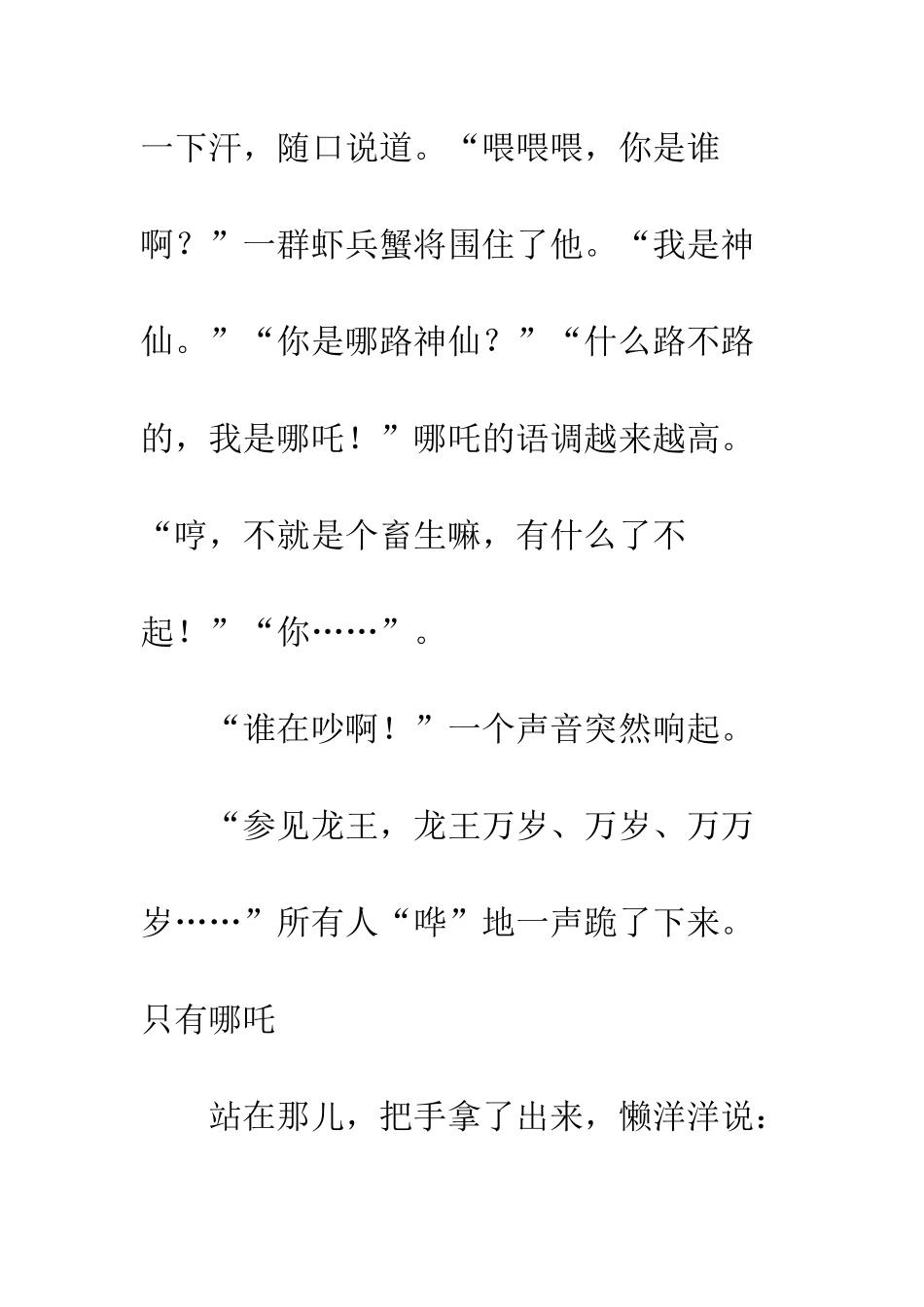 一下汗，随口说道。“喂喂喂，你是谁啊？”一群虾兵蟹将围住了他。“我是神仙。”“你是哪路神仙？”“什么路不路的，我是哪吒！”哪吒的语调越来越高。“哼，不就是个畜生嘛，有什么了不起！”“你……”。

“谁在吵啊！”一个声音突然响起。

“参见龙王，龙王万岁、万岁、万万岁……”所有人“哗”地一声跪了下来。只有哪吒

站在那儿，把手拿了出来，懒洋洋说：